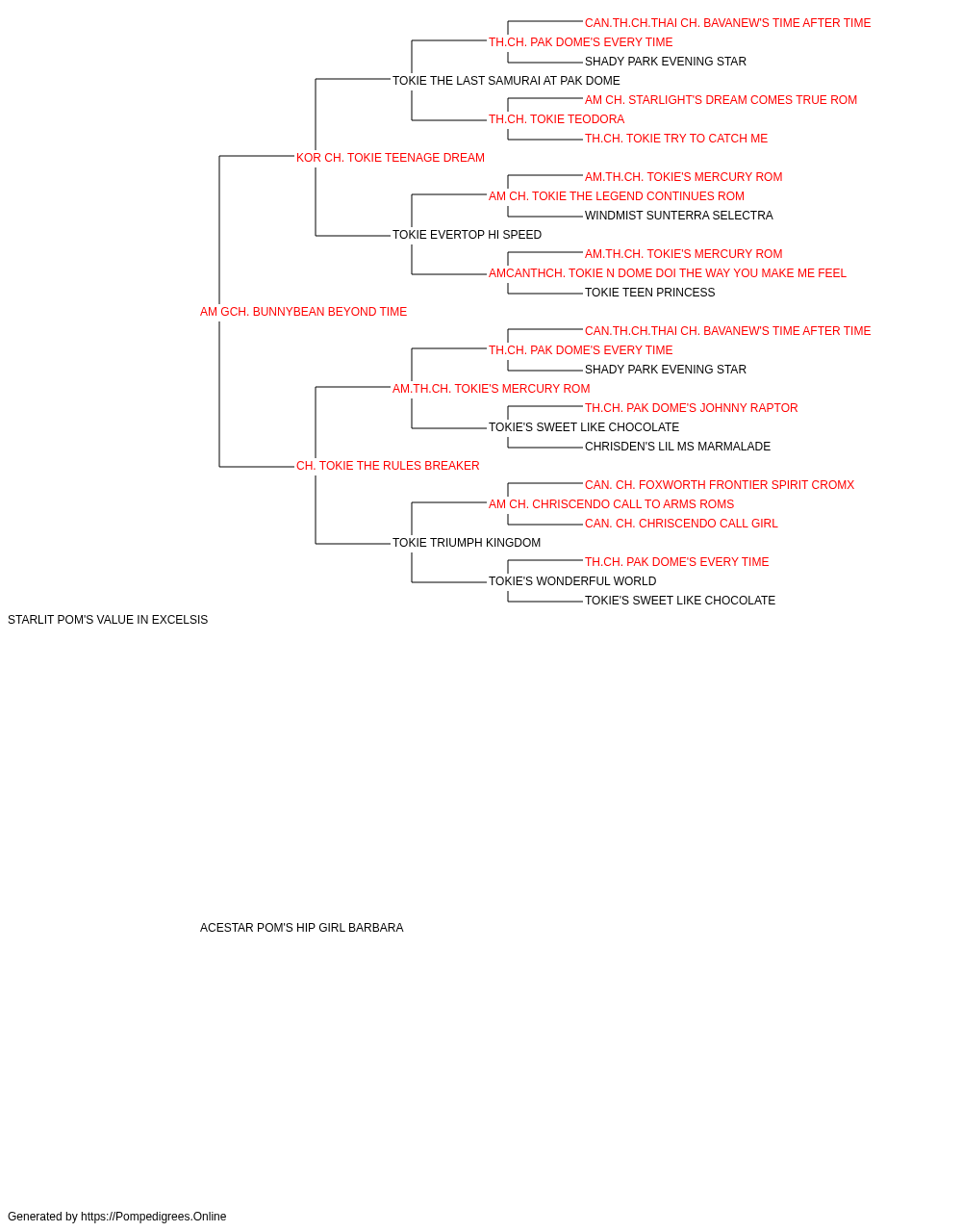 CAN.TH.CH.THAI CH. BAVANEW'S TIME AFTER TIME
TH.CH. PAK DOME'S EVERY TIME
SHADY PARK EVENING STAR
TOKIE THE LAST SAMURAI AT PAK DOME
AM CH. STARLIGHT'S DREAM COMES TRUE ROM
TH.CH. TOKIE TEODORA
TH.CH. TOKIE TRY TO CATCH ME
KOR CH. TOKIE TEENAGE DREAM
AM.TH.CH. TOKIE'S MERCURY ROM
AM CH. TOKIE THE LEGEND CONTINUES ROM
WINDMIST SUNTERRA SELECTRA
TOKIE EVERTOP HI SPEED
AM.TH.CH. TOKIE'S MERCURY ROM
AMCANTHCH. TOKIE N DOME DOI THE WAY YOU MAKE ME FEEL
TOKIE TEEN PRINCESS
AM GCH. BUNNYBEAN BEYOND TIME
CAN.TH.CH.THAI CH. BAVANEW'S TIME AFTER TIME
TH.CH. PAK DOME'S EVERY TIME
SHADY PARK EVENING STAR
AM.TH.CH. TOKIE'S MERCURY ROM
TH.CH. PAK DOME'S JOHNNY RAPTOR
TOKIE'S SWEET LIKE CHOCOLATE
CHRISDEN'S LIL MS MARMALADE
CH. TOKIE THE RULES BREAKER
CAN. CH. FOXWORTH FRONTIER SPIRIT CROMX
AM CH. CHRISCENDO CALL TO ARMS ROMS
CAN. CH. CHRISCENDO CALL GIRL
TOKIE TRIUMPH KINGDOM
TH.CH. PAK DOME'S EVERY TIME
TOKIE'S WONDERFUL WORLD
TOKIE'S SWEET LIKE CHOCOLATE
STARLIT POM'S VALUE IN EXCELSIS
ACESTAR POM'S HIP GIRL BARBARA
Generated by https://Pompedigrees.Online